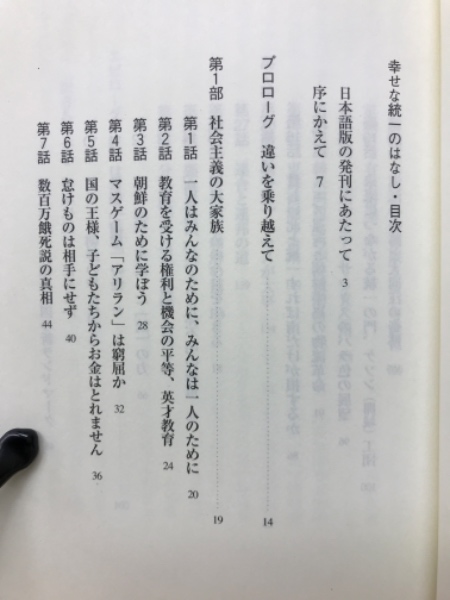 幸せな統一のはなし・目次

日本語版の発刊にあたって 3

序にかえて 7

プロローグ 違いを乗り越えて 14

第1部 社会主義の大家族 19

第1話 一人はみんなのために、みんなは一人のために 20

第2話 教育を受ける権利と機会の平等、英才教育 24

第3話 朝鮮のために学ぼう 28

第4話 マスゲーム「アリラン」は窮屈か 32

第5話 国の王様、子どもたちからお金はとれません 36

第6話 怠けものは相手にせず 40

第7話 数百万餓死説の真相 44